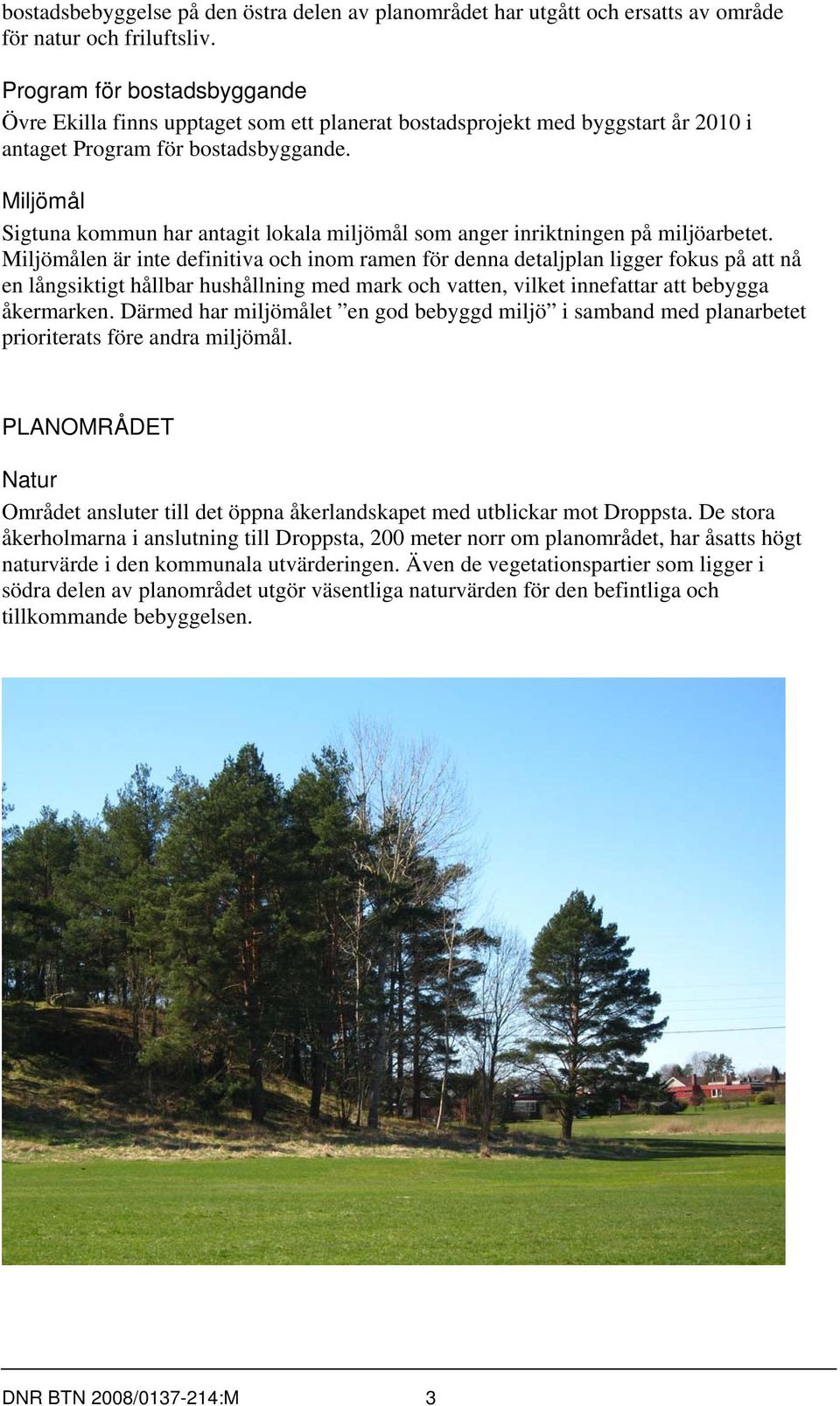 bostadsbebyggelse på den östra delen av planområdet har utgått och ersatts av område för natur och friluftsliv.

Program för bostadsbyggande
Övre Ekilla finns upptaget som ett planerat bostadsprojekt med byggstart år 2010 i antaget Program för bostadsbyggande.

Miljömål
Sigtuna kommun har antagit lokala miljömål som anger inriktningen på miljöarbetet. Miljömålen är inte definitiva och inom ramen för denna detaljplan ligger fokus på att nå en långsiktigt hållbar hushållning med mark och vatten, vilket innefattar att bebygga åkermarken. Därmed har miljömålet ”en god bebyggd miljö” i samband med planarbetet prioriterats före andra miljömål.

PLANOMRÅDET

Natur
Området ansluter till det öppna åkerlandskapet med utblickar mot Droppsta. De stora åkerholmarna i anslutning till Droppsta, 200 meter norr om planområdet, har åsatts högt naturvärde i den kommunala utvärderingen. Även de vegetationspartier som ligger i södra delen av planområdet utgör väsentliga naturvärden för den befintliga och tillkommande bebyggelsen.

DNR BTN 2008/0137-214:M 3